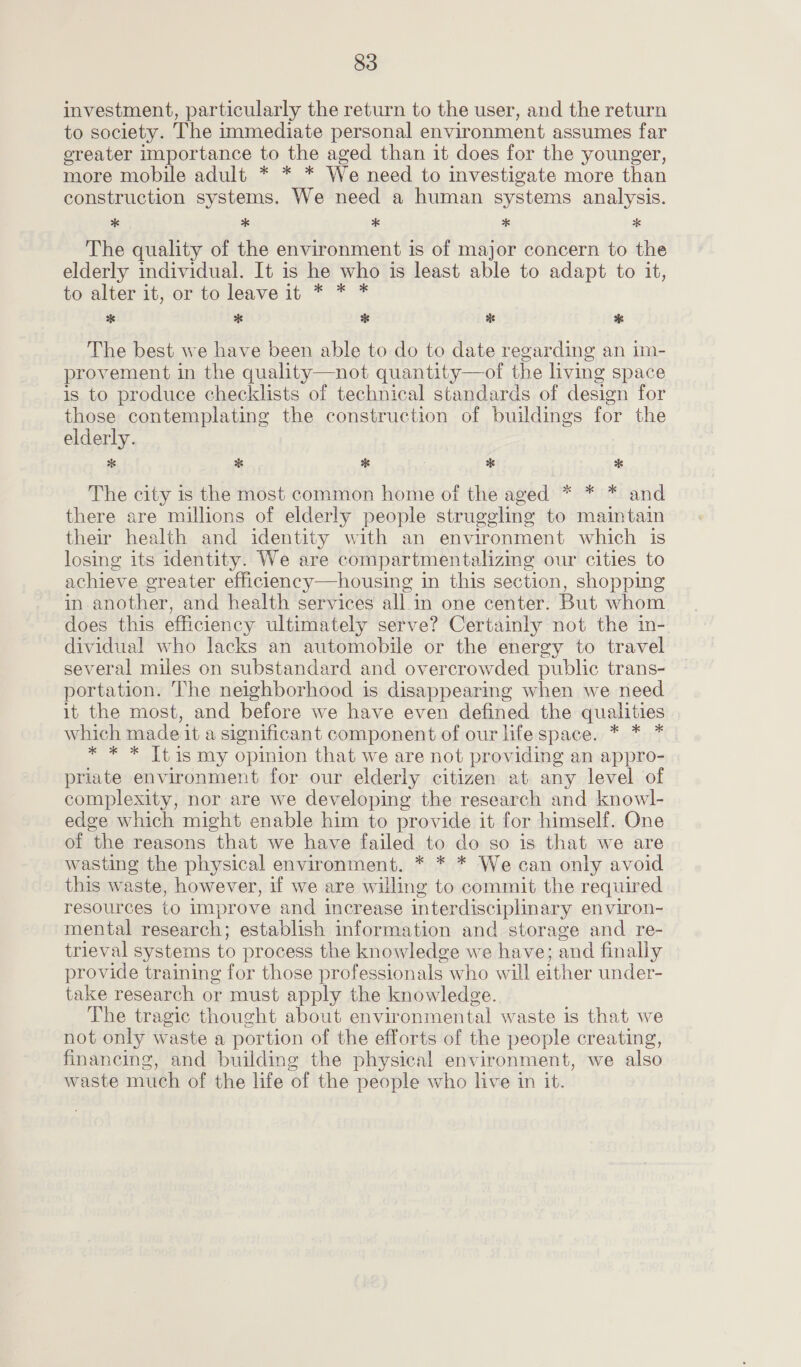 83

investment, particularly the return to the user, and the return to society. The immediate personal environment assumes far greater importance to the aged than it does for the younger, more mobile adult * * * We need to investigate more than construction systems. We need a human systems analysis.

* * * * *

The quality of the environment is of major concern to the elderly individual. It is he who is least able to adapt to it, to alter it, or to leave it * * *

* * * * *

The best we have been able to do to date regarding an improvement in the quality—not quantity—of the living space is to produce checklists of technical standards of design for those contemplating the construction of buildings for the elderly.

* * * * *

The city is the most common home of the aged * * * and there are millions of elderly people struggling to maintain their health and identity with an environment which is losing its identity. We are compartmentalizing our cities to achieve greater efficiency—housing in this section, shopping in another, and health services all in one center. But whom does this efficiency ultimately serve? Certainly not the individual who lacks an automobile or the energy to travel several miles on substandard and overcrowded public transportation. The neighborhood is disappearing when we need it the most, and before we have even defined the qualities which made it a significant component of our life space. * * * * * * It is my opinion that we are not providing an appropriate environment for our elderly citizen at any level of complexity, nor are we developing the research and knowledge which might enable him to provide it for himself. One of the reasons that we have failed to do so is that we are wasting the physical environment. * * * We can only avoid this waste, however, if we are willing to commit the required resources to improve and increase interdisciplinary environmental research; establish information and storage and retrieval systems to process the knowledge we have; and finally provide training for those professionals who will either undertake research or must apply the knowledge.

The tragic thought about environmental waste is that we not only waste a portion of the efforts of the people creating, financing, and building the physical environment, we also waste much of the life of the people who live in it.